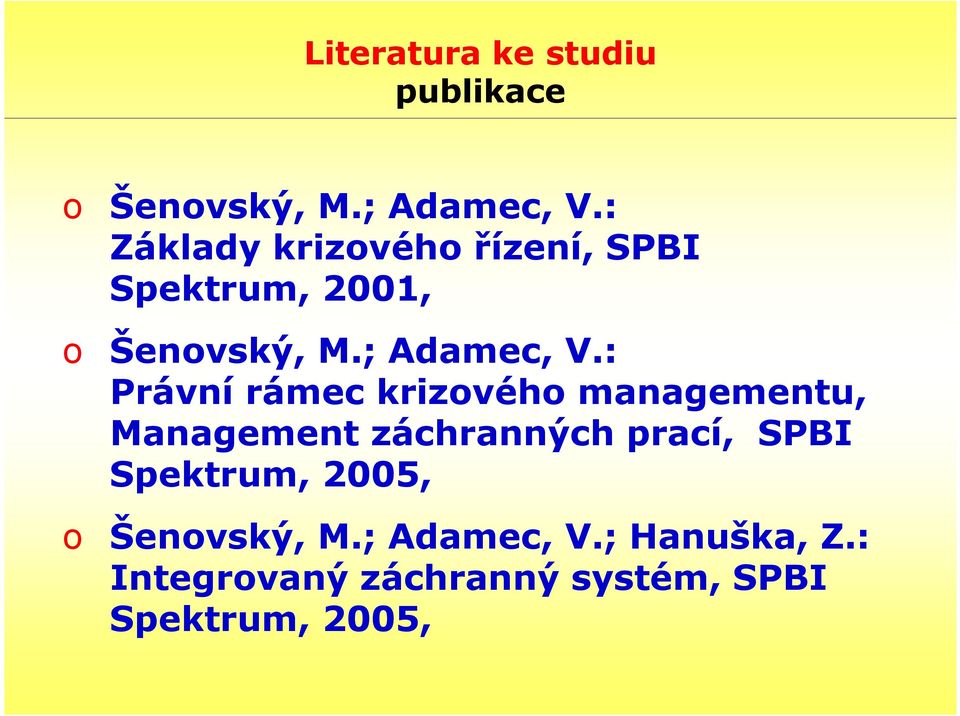 Literatura ke studiu
publikace

o Šenovský, M.; Adamec, V.: Základy krizového řízení, SPBI Spektrum, 2001,

o Šenovský, M.; Adamec, V.: Právní rámec krizového managementu, Management záchranných prací, SPBI Spektrum, 2005,

o Šenovský, M.; Adamec, V.; Hanuška, Z.: Integrovaný záchranný systém, SPBI Spektrum, 2005,